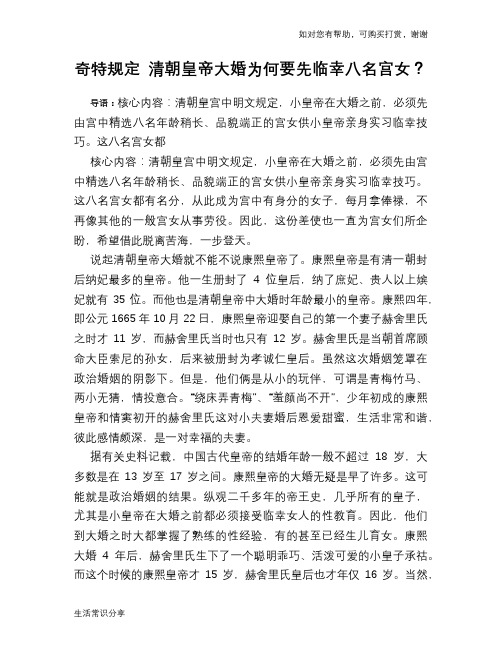 如对您有帮助，可购买打赏，谢谢

奇特规定 清朝皇帝大婚为何要先临幸八名宫女？

导语：核心内容：清朝皇宫中明文规定，小皇帝在大婚之前，必须先由宫中精选八名年龄稍长、品貌端正的宫女供小皇帝亲身实习临幸技巧。这八名宫女都

核心内容：清朝皇宫中明文规定，小皇帝在大婚之前，必须先由宫中精选八名年龄稍长、品貌端正的宫女供小皇帝亲身实习临幸技巧。这八名宫女都有名分，从此成为宫中有身分的女子，每月拿俸禄，不再像其他的一般宫女从事劳役。因此，这份差使也一直为宫女们所企盼，希望借此脱离苦海，一步登天。

说起清朝皇帝大婚就不能不说康熙皇帝了。康熙皇帝是有清一朝封后纳妃最多的皇帝。他一生册封了 4 位皇后，纳了庶妃、贵人以上嫔妃就有 35 位。而他也是清朝皇帝中大婚时年龄最小的皇帝。康熙四年，即公元 1665 年 10 月 22 日，康熙皇帝迎娶自己的第一个妻子赫舍里氏之时才 11 岁，而赫舍里氏当时也只有 12 岁。赫舍里氏是当朝首席顾命大臣索尼的孙女，后来被册封为孝诚仁皇后。虽然这次婚姻笼罩在政治婚姻的阴影下。但是，他们俩是从小的玩伴，可谓是青梅竹马、两小无猜，情投意合。“绕床弄青梅”、“羞颜尚不开”，少年初成的康熙皇帝和情窦初开的赫舍里氏这对小夫妻婚后恩爱甜蜜，生活非常和谐，彼此感情颇深，是一对幸福的夫妻。

据有关史料记载，中国古代皇帝的结婚年龄一般不超过 18 岁，大多数是在 13 岁至 17 岁之间。康熙皇帝的大婚无疑是早了许多。这可能就是政治婚姻的结果。纵观二千多年的帝王史，几乎所有的皇子，尤其是小皇帝在大婚之前都必须接受临幸女人的性教育。因此，他们到大婚之时大都掌握了熟练的性经验，有的甚至已经生儿育女。康熙大婚 4 年后，赫舍里氏生下了一个聪明乖巧、活泼可爱的小皇子承祜。而这个时候的康熙皇帝才 15 岁，赫舍里氏皇后也才年仅 16 岁。当然，

生活常识分享